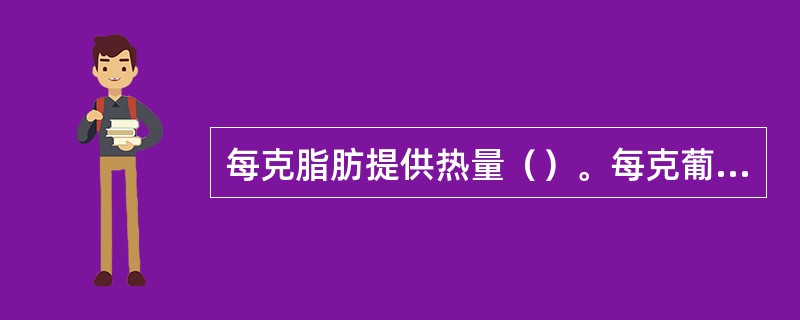 每克脂肪提供热量（）。每克葡...